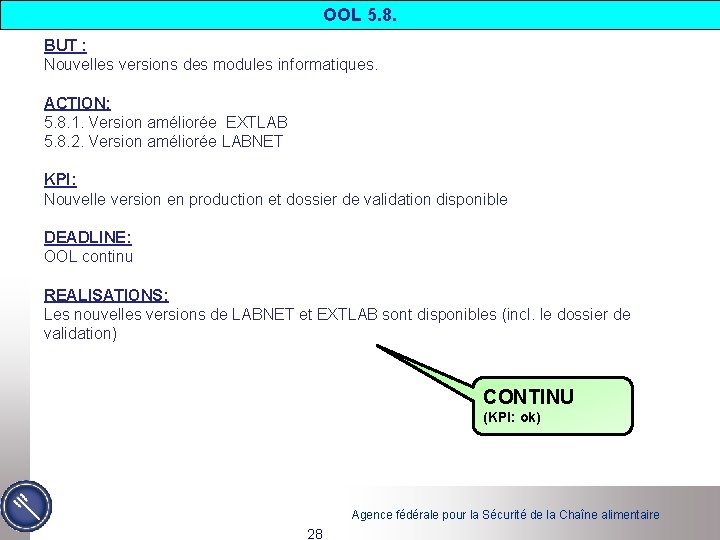 OOL 5.8.

BUT :
Nouvelles versions des modules informatiques.

ACTION:
5.8.1. Version améliorée EXTLAB
5.8.2. Version améliorée LABNET

KPI:
Nouvelle version en production et dossier de validation disponible

DEADLINE:
OOL continu

REALISATIONS:
Les nouvelles versions de LABNET et EXTLAB sont disponibles (incl. le dossier de validation)

CONTINU
(KPI: ok)

Agence fédérale pour la Sécurité de la Chaîne alimentaire

28